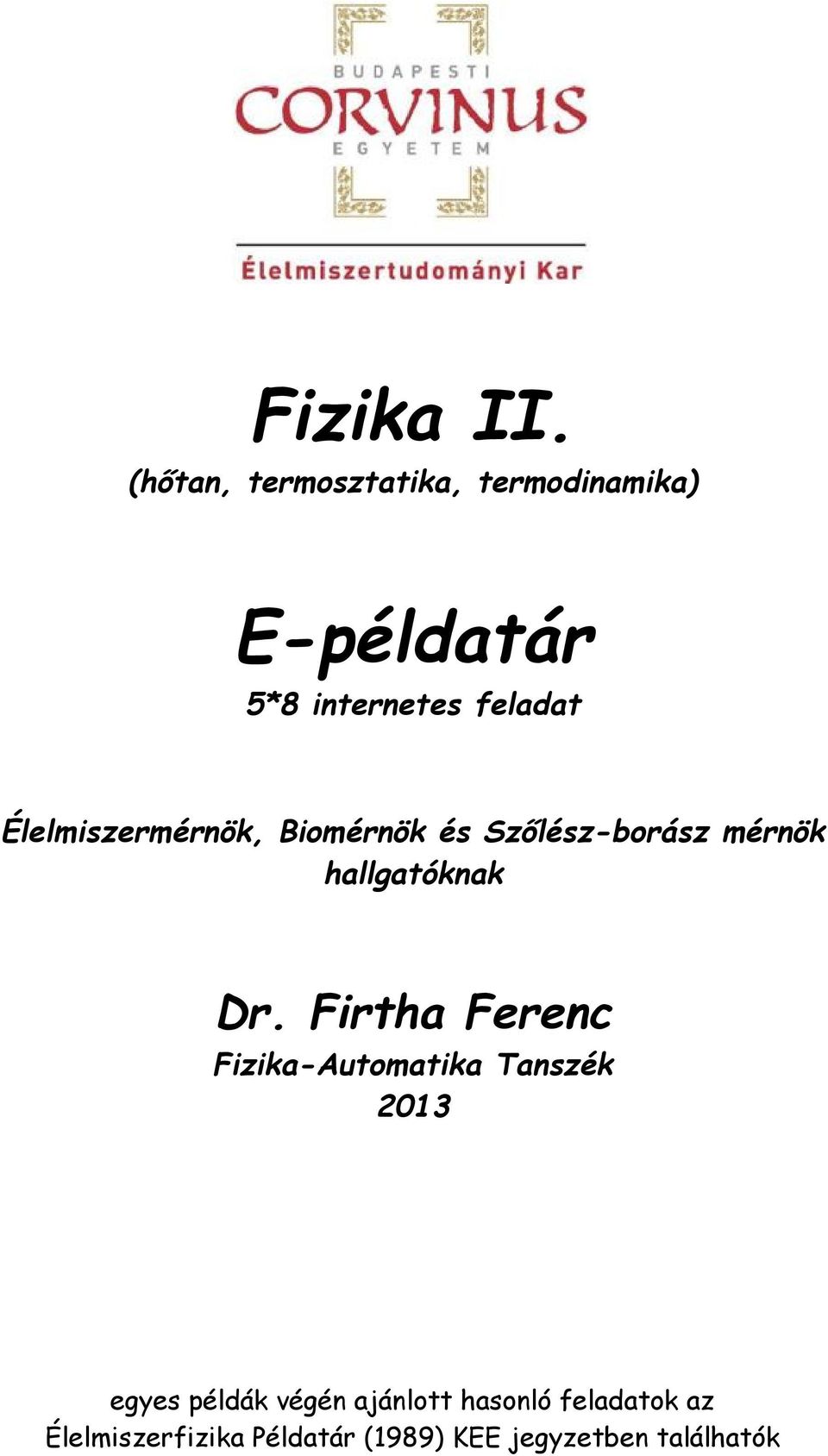 BUDAPESTI
CORVINUS
EGYETEM

Élelmiszertudományi Kar

Fizika II.
(hőtan, termosztatika, termodinamika)

E-példatár
5*8 internetes feladat

Élelmiszermérnök, Biomérnök és Szőlész-borász mérnök hallgatóknak

Dr. Firtha Ferenc
Fizika-Automatika Tanszék
2013

egyes példák végén ajánlott hasonló feladatok az Élelmiszerfizika Példatár (1989) KEE jegyzetben találhatók